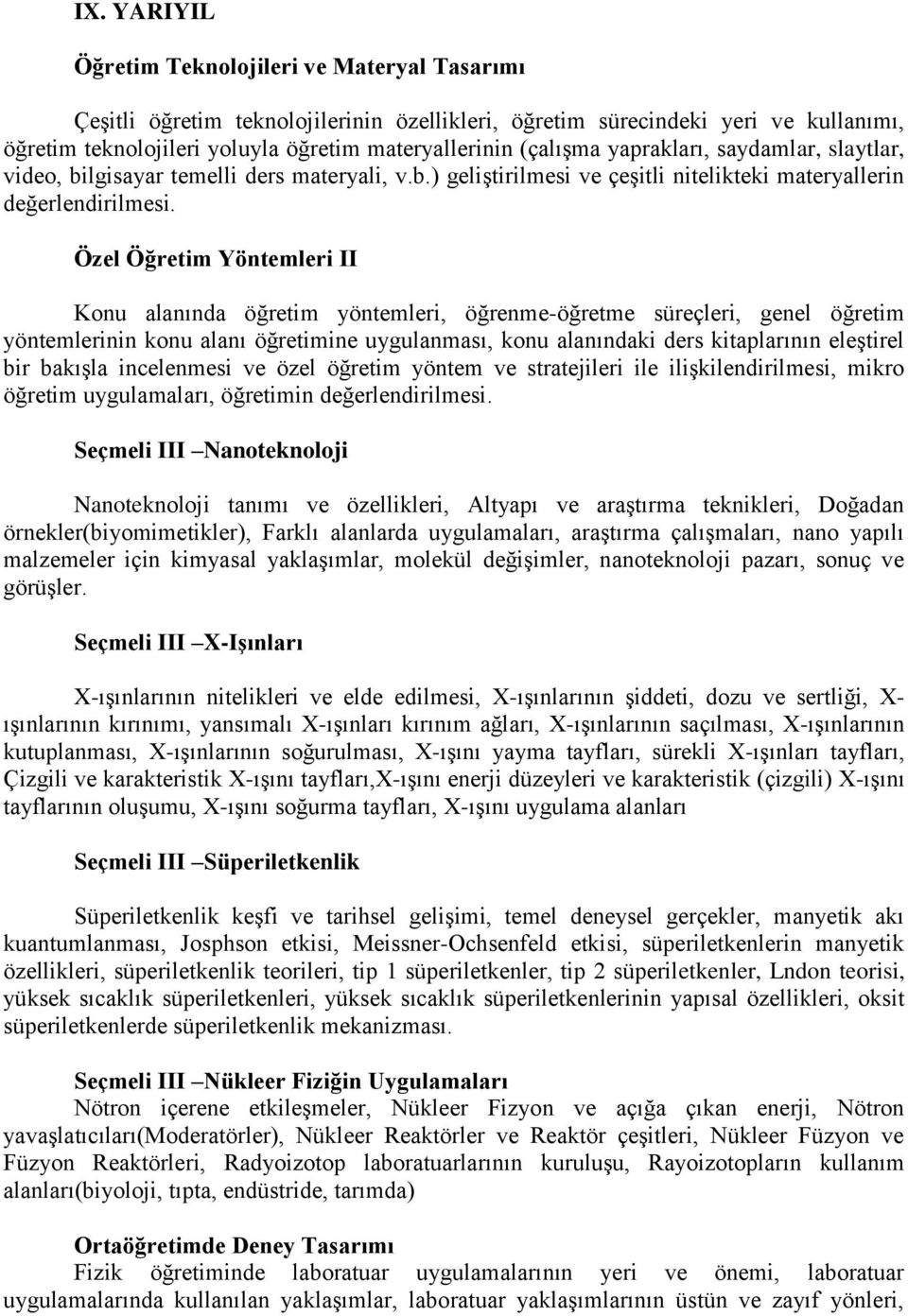 IX. YARIYIL

Öğretim Teknolojileri ve Materyal Tasarımı

Çeşitli öğretim teknolojilerinin özellikleri, öğretim sürecindeki yeri ve kullanımı, öğretim teknolojileri yoluyla öğretim materyallerinin (çalışma yaprakları, saydamlar, slaytlar, video, bilgisayar temelli ders materyali, v.b.) geliştirilmesi ve çeşitli nitelikteki materyallerin değerlendirilmesi.

Özel Öğretim Yöntemleri II

Konu alanında öğretim yöntemleri, öğrenme-öğretme süreçleri, genel öğretim yöntemlerinin konu alanı öğretimine uygulanması, konu alanındaki ders kitaplarının eleştirel bir bakışla incelenmesi ve özel öğretim yöntem ve stratejileri ile ilişkilendirilmesi, mikro öğretim uygulamaları, öğretimin değerlendirilmesi.

Seçmeli III –Nanoteknoloji

Nanoteknoloji tanımı ve özellikleri, Altyapı ve araştırma teknikleri, Doğadan örnekler(biyomimetikler), Farklı alanlarda uygulamaları, araştırma çalışmaları, nano yapılı malzemeler için kimyasal yaklaşımlar, molekül değişimler, nanoteknoloji pazarı, sonuç ve görüşler.

Seçmeli III –X-Işınları

X-ışınlarının nitelikleri ve elde edilmesi, X-ışınlarının şiddeti, dozu ve sertliği, X-ışınlarının kırınımı, yansımalı X-ışınları kırınım ağları, X-ışınlarının saçılması, X-ışınlarının kutuplanması, X-ışınlarının soğurulması, X-ışını yayma tayfları, sürekli X-ışınları tayfları, Çizgili ve karakteristik X-ışını tayfları,X-ışını enerji düzeyleri ve karakteristik (çizgili) X-ışını tayflarının oluşumu, X-ışını soğurma tayfları, X-ışını uygulama alanları

Seçmeli III –Süperiletkenlik

Süperiletkenlik keşfi ve tarihsel gelişimi, temel deneysel gerçekler, manyetik akı kuantumlanması, Josphson etkisi, Meissner-Ochsenfeld etkisi, süperiletkenlerin manyetik özellikleri, süperiletkenlik teorileri, tip 1 süperiletkenler, tip 2 süperiletkenler, Lndon teorisi, yüksek sıcaklık süperiletkenleri, yüksek sıcaklık süperiletkenlerinin yapısal özellikleri, oksit süperiletkenlerde süperiletkenlik mekanizması.

Seçmeli III –Nükleer Fiziğin Uygulamaları
Nötron içerene etkileşmeler, Nükleer Fizyon ve açığa çıkan enerji, Nötron yavaşlatıcıları(Moderatörler), Nükleer Reaktörler ve Reaktör çeşitleri, Nükleer Füzyon ve Füzyon Reaktörleri, Radyoizotop laboratuarlarının kuruluşu, Rayoizotopların kullanım alanları(biyoloji, tıpta, endüstride, tarımda)

Ortaöğretimde Deney Tasarımı
Fizik öğretiminde laboratuar uygulamalarının yeri ve önemi, laboratuar uygulamalarında kullanılan yaklaşımlar, laboratuar yaklaşımlarının üstün ve zayıf yönleri,